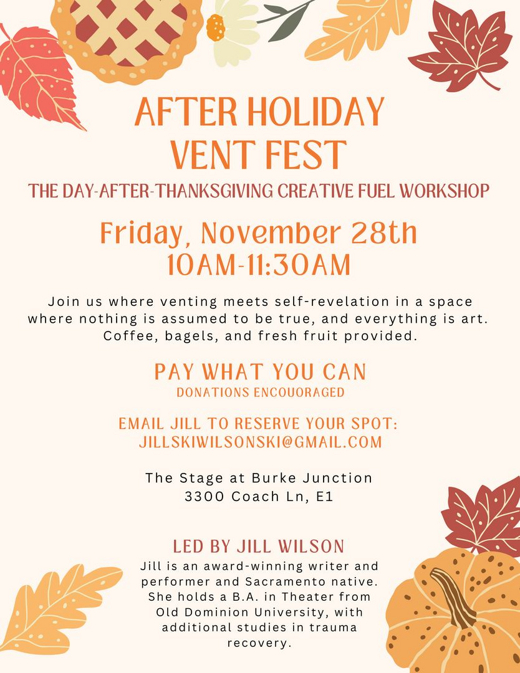 AFTER HOLIDAY VENT FEST

THE DAY-AFTER-THANKSGIVING CREATIVE FUEL WORKSHOP

Friday, November 28th
10AM-11:30AM

Join us where venting meets self-revelation in a space where nothing is assumed to be true, and everything is art. Coffee, bagels, and fresh fruit provided.

PAY WHAT YOU CAN
DONATIONS ENCOUORAGED

EMAIL JILL TO RESERVE YOUR SPOT:
JILLSKIWILSONSKI@GMAIL.COM

The Stage at Burke Junction
3300 Coach Ln, E1

LED BY JILL WILSON
Jill is an award-winning writer and performer and Sacramento native. She holds a B.A. in Theater from Old Dominion University, with additional studies in trauma recovery.